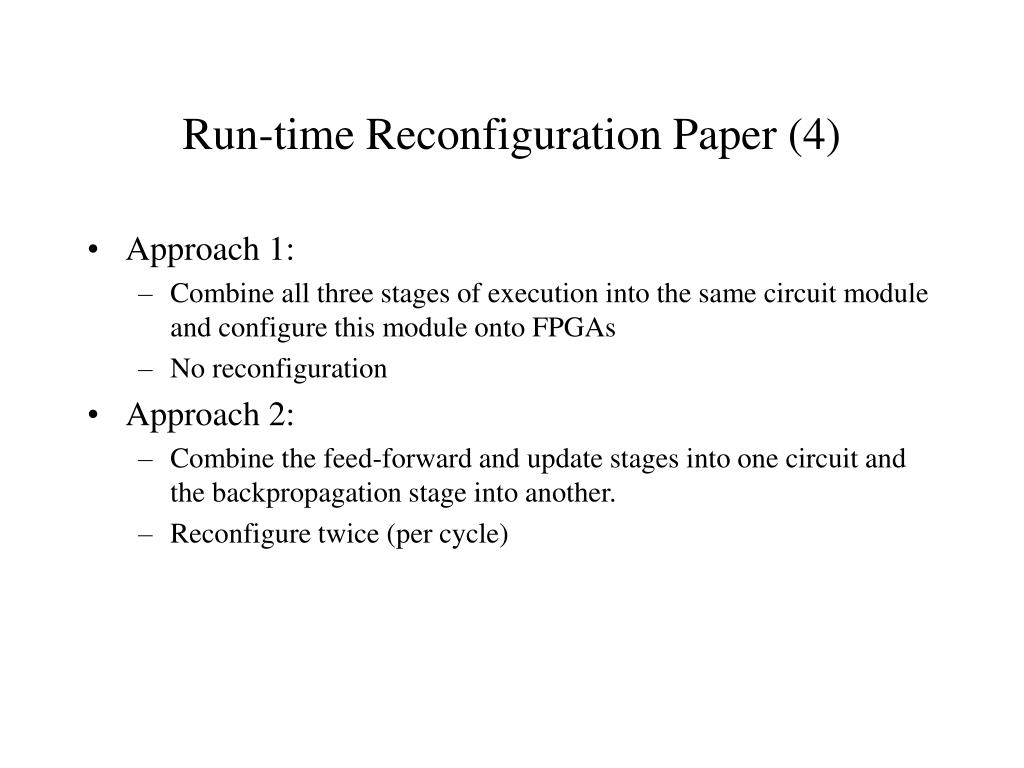 Run-time Reconfiguration Paper (4)

• Approach 1:
  – Combine all three stages of execution into the same circuit module and configure this module onto FPGAs
  – No reconfiguration
• Approach 2:
  – Combine the feed-forward and update stages into one circuit and the backpropagation stage into another.
  – Reconfigure twice (per cycle)